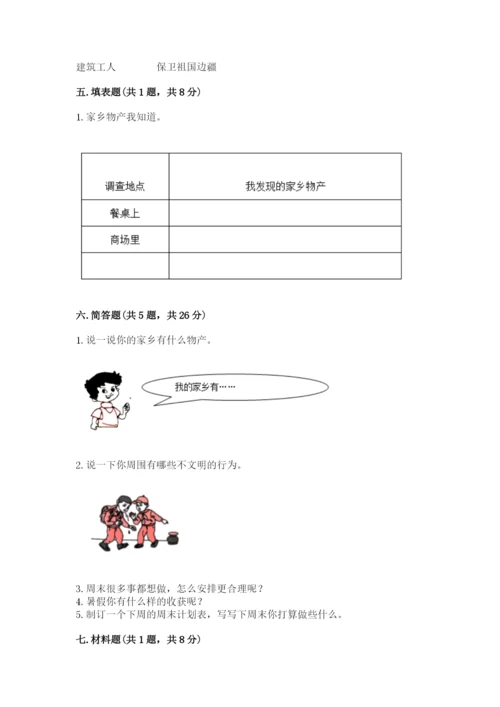 建筑工人　　　保卫祖国边疆

五. 填表题（共 1 题，共 8 分）

1. 家乡物产我知道。

| 调查地点 | 我发现的家乡物产 |
|---|---|
| 餐桌上 | |
| 商场里 | |
| | |

六. 简答题（共 5 题，共 26 分）

1. 说一说你的家乡有什么物产。

我的家乡有……

2. 说一下你周围有哪些不文明的行为。

3. 周末很多事都想做，怎么安排更合理呢？
4. 暑假你有什么样的收获呢？
5. 制订一个下周的周末计划表，写写下周末你打算做些什么。

七. 材料题（共 1 题，共 8 分）